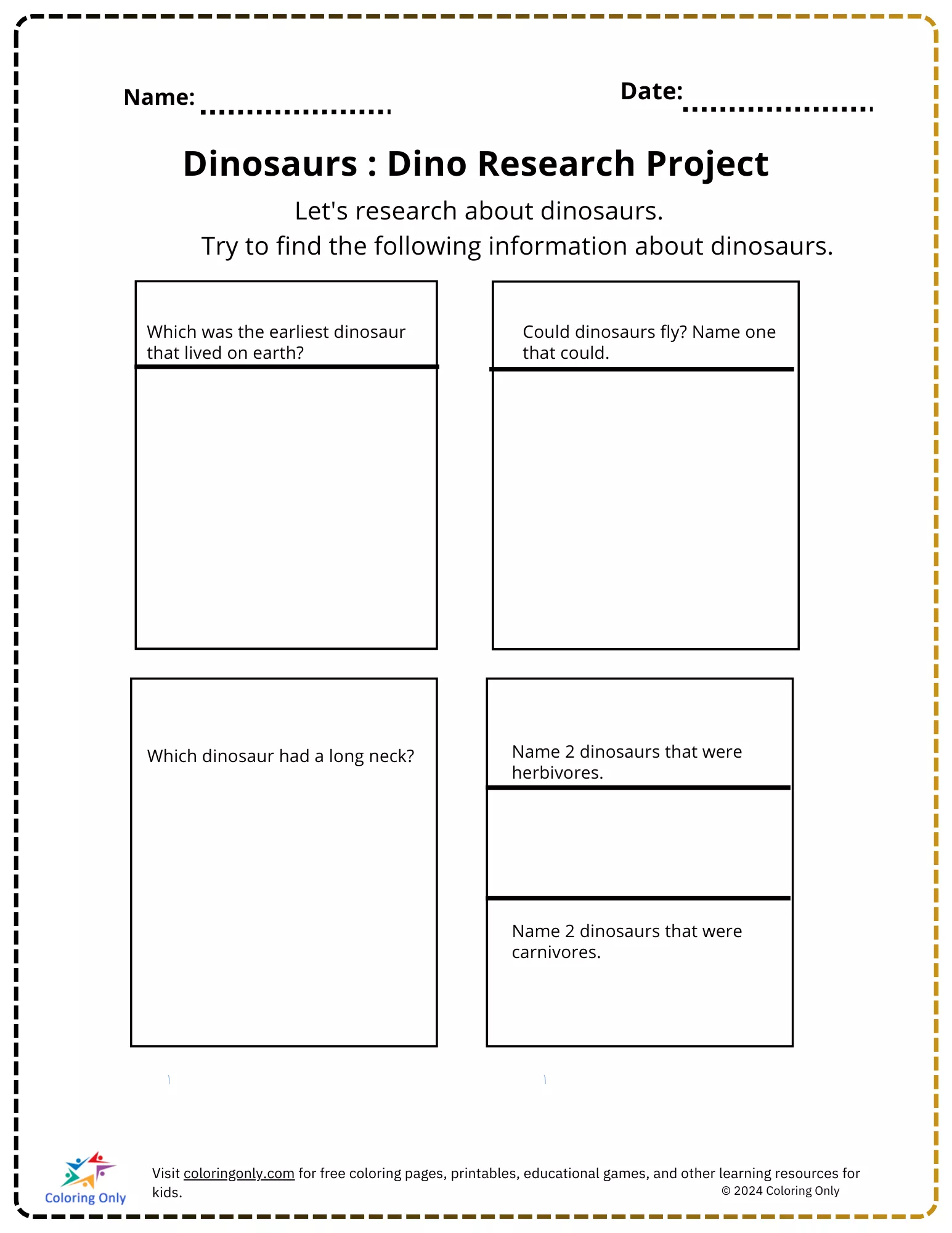 Name: ____

Date: ____

Dinosaurs : Dino Research Project

Let's research about dinosaurs.
Try to find the following information about dinosaurs.

Which was the earliest dinosaur that lived on earth?

Could dinosaurs fly? Name one that could.

Which dinosaur had a long neck?

Name 2 dinosaurs that were herbivores.

Name 2 dinosaurs that were carnivores.

Coloring Only

Visit coloringonly.com for free coloring pages, printables, educational games, and other learning resources for kids.

© 2024 Coloring Only